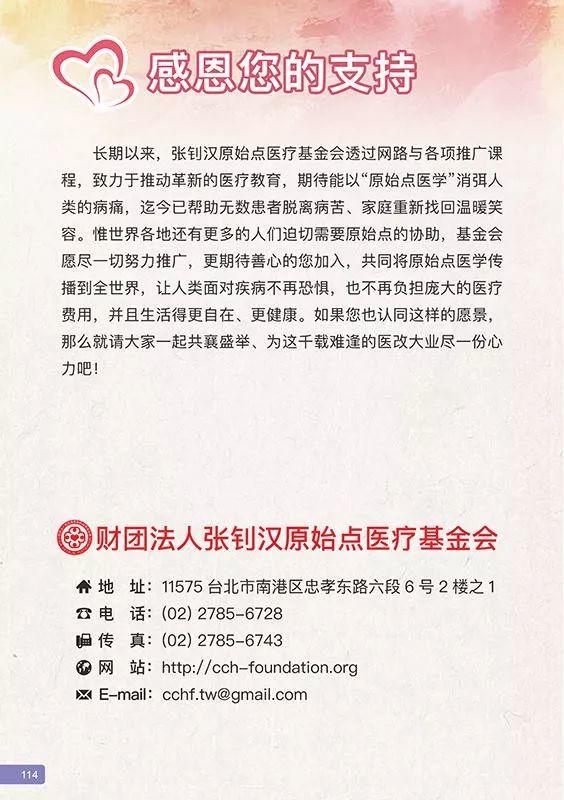 感恩您的支持

长期以来，张钊汉原始点医疗基金会透过网路与各项推广课程，致力于推动革新的医疗教育，期待能以“原始点医学”消弭人类的病痛，迄今已帮助无数患者脱离病苦、家庭重新找回温暖笑容。惟世界各地还有更多的人们迫切需要原始点的协助，基金会愿尽一切努力推广，更期待善心的您加入，共同将原始点医学传播到全世界，让人类面对疾病不再恐惧，也不再负担庞大的医疗费用，并且生活得更自在、更健康。如果您也认同这样的愿景，那么就请大家一起共襄盛举、为这千载难逢的医改大业尽一份心力吧！

财团法人张钊汉原始点医疗基金会

地　址：11575 台北市南港区忠孝东路六段 6 号 2 楼之 1
电　话：(02) 2785-6728
传　真：(02) 2785-6743
网　站：http://cch-foundation.org
E-mail：cchf.tw@gmail.com

114